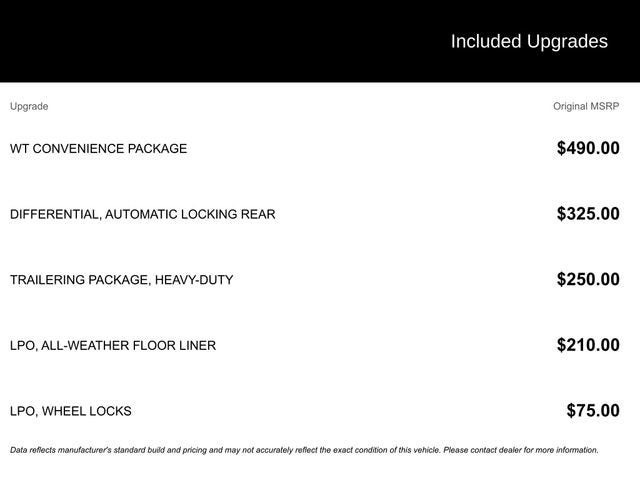 Included Upgrades

| Upgrade | Original MSRP |
|---|---|
| WT CONVENIENCE PACKAGE | \$490.00 |
| DIFFERENTIAL, AUTOMATIC LOCKING REAR | \$325.00 |
| TRAILERING PACKAGE, HEAVY-DUTY | \$250.00 |
| LPO, ALL-WEATHER FLOOR LINER | \$210.00 |
| LPO, WHEEL LOCKS | \$75.00 |

Data reflects manufacturer's standard build and pricing and may not accurately reflect the exact condition of this vehicle. Please contact dealer for more information.